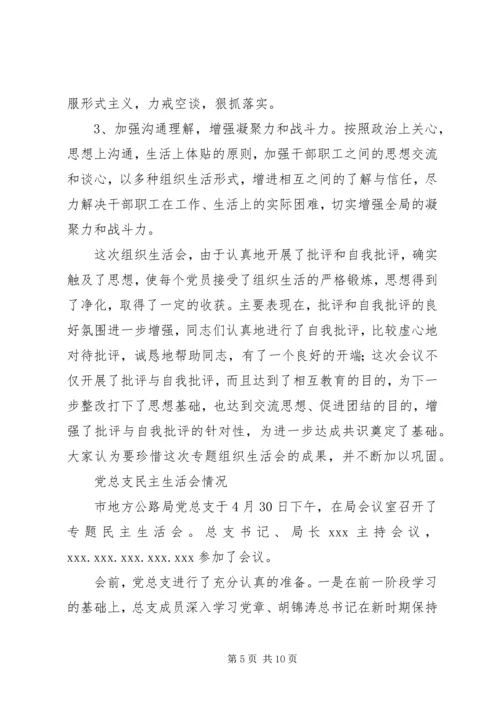 服形式主义，力戒空谈，狠抓落实。

3、加强沟通理解，增强凝聚力和战斗力。按照政治上关心，思想上沟通，生活上体贴的原则，加强干部职工之间的思想交流和谈心，以多种组织生活形式，增进相互之间的了解与信任，尽力解决干部职工在工作、生活上的实际困难，切实增强全局的凝聚力和战斗力。

这次组织生活会，由于认真地开展了批评和自我批评，确实触及了思想，使每个党员接受了组织生活的严格锻炼，思想得到了净化，取得了一定的收获。主要表现在，批评和自我批评的良好氛围进一步增强，同志们认真地进行了自我批评，比较虚心地对待批评，诚恳地帮助同志，有了一个良好的开端；这次会议不仅开展了批评与自我批评，而且达到了相互教育的目的，为下一步整改打下了思想基础，也达到交流思想、促进团结的目的，增强了批评与自我批评的针对性，为进一步达成共识奠定了基础。大家认为要珍惜这次专题组织生活会的成果，并不断加以巩固。

党总支民主生活会情况

市地方公路局党总支于4月30日下午，在局会议室召开了专题民主生活会。总支书记、局长xxx主持会议，xxx.xxx.xxx.xxx.xxx参加了会议。

会前，党总支进行了充分认真的准备。一是在前一阶段学习的基础上，总支成员深入学习党章、胡锦涛总书记在新时期保持

第5页 共10页